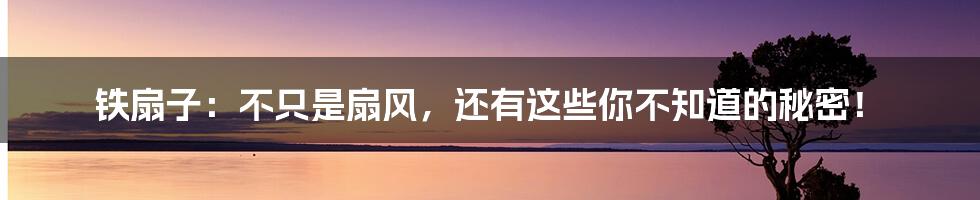 铁扇子：不只是扇风，还有这些你不知道的秘密！